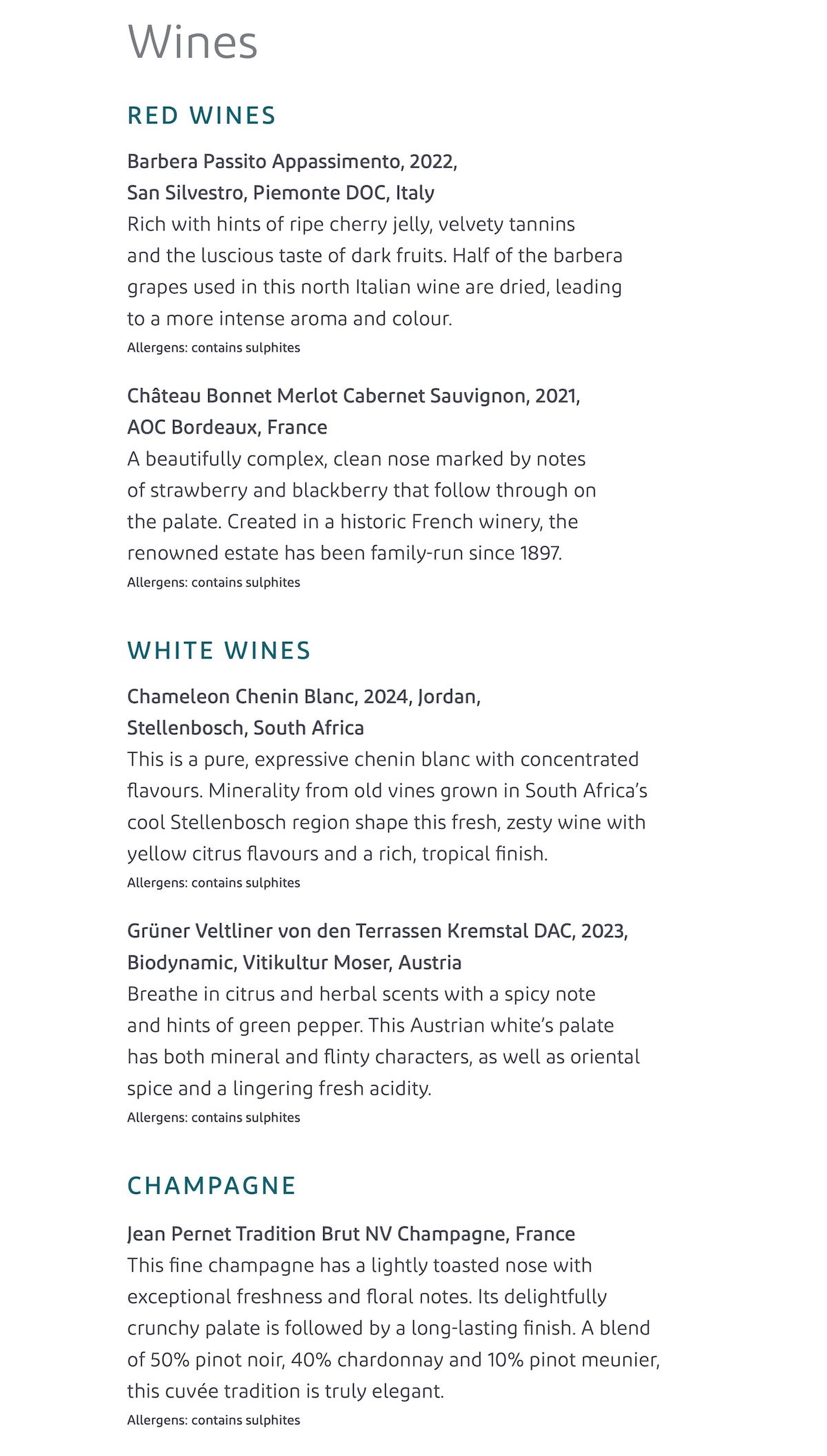 Wines

RED WINES

Barbera Passito Appassimento, 2022, San Silvestro, Piemonte DOC, Italy
Rich with hints of ripe cherry jelly, velvety tannins and the luscious taste of dark fruits. Half of the barbera grapes used in this north Italian wine are dried, leading to a more intense aroma and colour.
Allergens: contains sulphites

Château Bonnet Merlot Cabernet Sauvignon, 2021, AOC Bordeaux, France
A beautifully complex, clean nose marked by notes of strawberry and blackberry that follow through on the palate. Created in a historic French winery, the renowned estate has been family-run since 1897.
Allergens: contains sulphites

WHITE WINES

Chameleon Chenin Blanc, 2024, Jordan, Stellenbosch, South Africa
This is a pure, expressive chenin blanc with concentrated flavours. Minerality from old vines grown in South Africa's cool Stellenbosch region shape this fresh, zesty wine with yellow citrus flavours and a rich, tropical finish.
Allergens: contains sulphites

Grüner Veltliner von den Terrassen Kremstal DAC, 2023, Biodynamic, Vitikultur Moser, Austria
Breathe in citrus and herbal scents with a spicy note and hints of green pepper. This Austrian white's palate has both mineral and flinty characters, as well as oriental spice and a lingering fresh acidity.
Allergens: contains sulphites

CHAMPAGNE

Jean Pernet Tradition Brut NV Champagne, France
This fine champagne has a lightly toasted nose with exceptional freshness and floral notes. Its delightfully crunchy palate is followed by a long-lasting finish. A blend of 50% pinot noir, 40% chardonnay and 10% pinot meunier, this cuvée tradition is truly elegant.
Allergens: contains sulphites